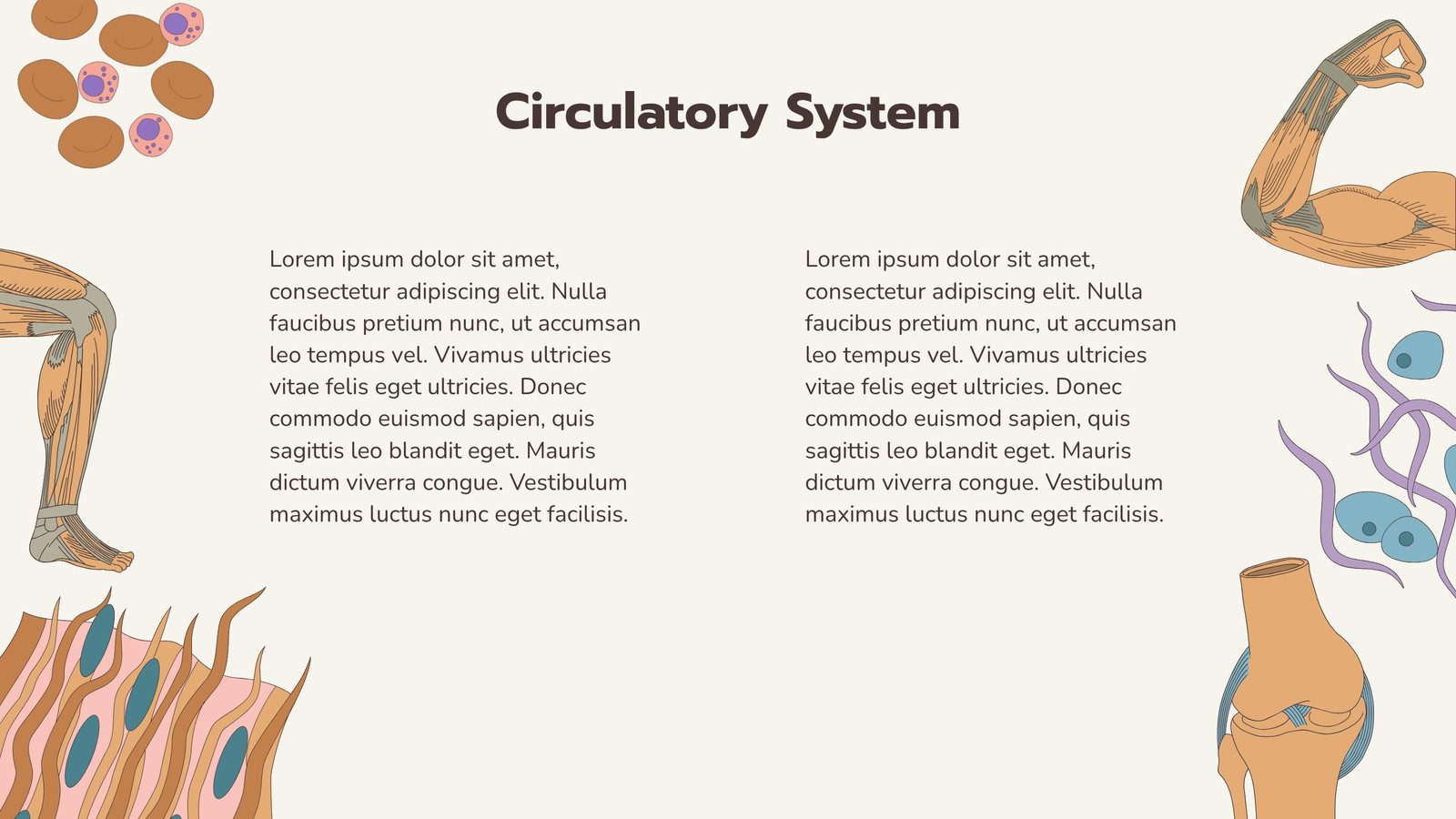 Circulatory System

Lorem ipsum dolor sit amet, consectetur adipiscing elit. Nulla faucibus pretium nunc, ut accumsan leo tempus vel. Vivamus ultricies vitae felis eget ultricies. Donec commodo euismod sapien, quis sagittis leo blandit eget. Mauris dictum viverra congue. Vestibulum maximus luctus nunc eget facilisis.

Lorem ipsum dolor sit amet, consectetur adipiscing elit. Nulla faucibus pretium nunc, ut accumsan leo tempus vel. Vivamus ultricies vitae felis eget ultricies. Donec commodo euismod sapien, quis sagittis leo blandit eget. Mauris dictum viverra congue. Vestibulum maximus luctus nunc eget facilisis.